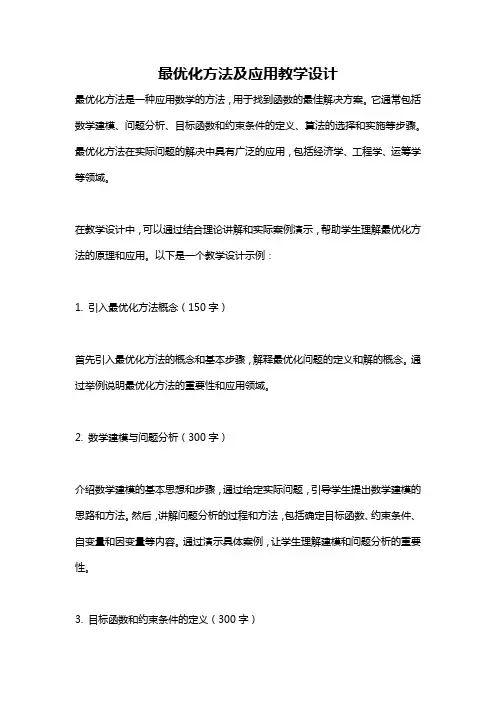 最优化方法及应用教学设计

最优化方法是一种应用数学的方法，用于找到函数的最佳解决方案。它通常包括数学建模、问题分析、目标函数和约束条件的定义、算法的选择和实施等步骤。最优化方法在实际问题的解决中具有广泛的应用，包括经济学、工程学、运筹学等领域。

在教学设计中，可以通过结合理论讲解和实际案例演示，帮助学生理解最优化方法的原理和应用。以下是一个教学设计示例：

1. 引入最优化方法概念（150字）

首先引入最优化方法的概念和基本步骤，解释最优化问题的定义和解的概念。通过举例说明最优化方法的重要性和应用领域。

2. 数学建模与问题分析（300字）

介绍数学建模的基本思想和步骤，通过给定实际问题，引导学生提出数学建模的思路和方法。然后，讲解问题分析的过程和方法，包括确定目标函数、约束条件、自变量和因变量等内容。通过演示具体案例，让学生理解建模和问题分析的重要性。

3. 目标函数和约束条件的定义（300字）